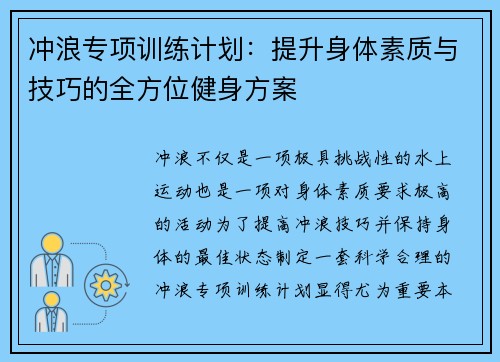 冲浪专项训练计划：提升身体素质与技巧的全方位健身方案

冲浪不仅是一项极具挑战性的水上运动也是一项对身体素质要求极高的活动为了提高冲浪技巧并保持身体的最佳状态制定一套科学合理的冲浪专项训练计划显得尤为重要本